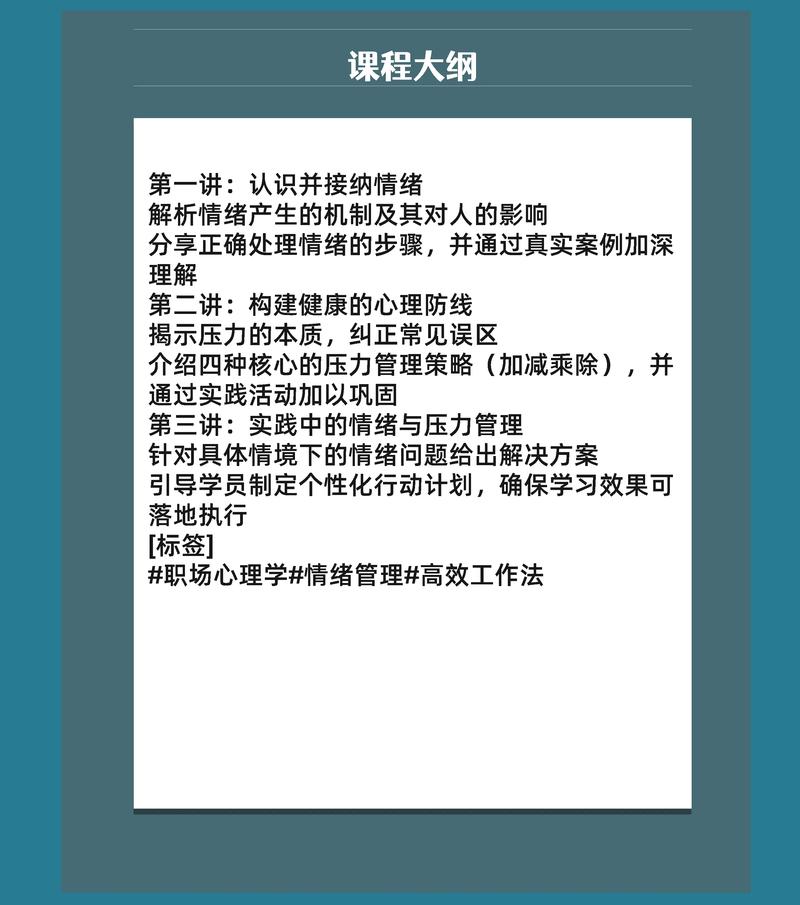 课程大纲

第一讲：认识并接纳情绪
解析情绪产生的机制及其对人的影响
分享正确处理情绪的步骤，并通过真实案例加深理解
第二讲：构建健康的心理防线
揭示压力的本质，纠正常见误区
介绍四种核心的压力管理策略（加减乘除），并通过实践活动加以巩固
第三讲：实践中的情绪与压力管理
针对具体情境下的情绪问题给出解决方案
引导学员制定个性化行动计划，确保学习效果可落地执行
[标签]
#职场心理学#情绪管理#高效工作法